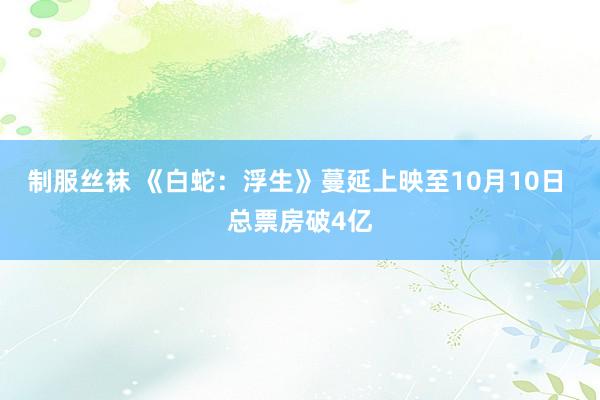 制服丝袜 《白蛇：浮生》蔓延上映至10月10日 总票房破4亿